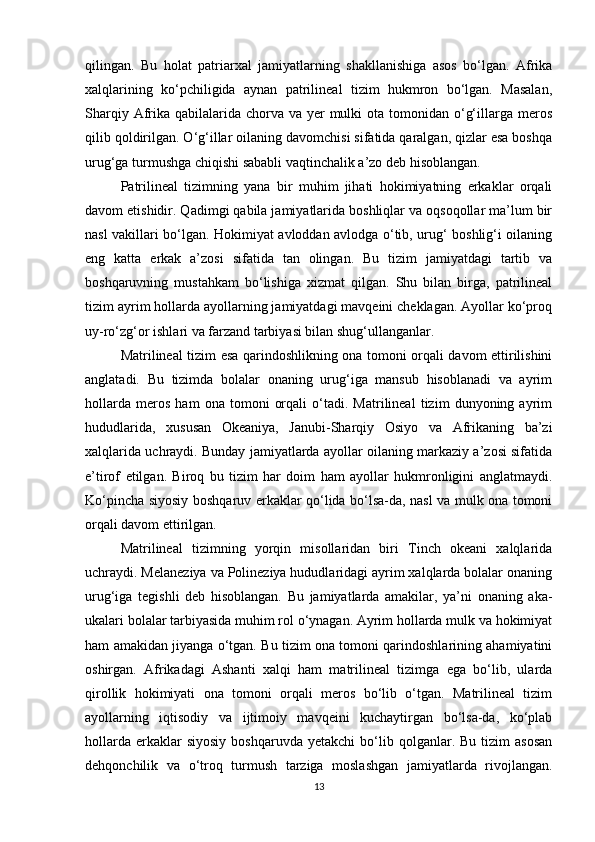 qilingan.  Bu  holat  patriarxal  jamiyatlarning  shakllanishiga  asos  bo‘lgan.  Afrika xalqlarining  ko‘pchiligida  aynan  patrilineal  tizim  hukmron  bo‘lgan.  Masalan, Sharqiy Afrika qabilalarida chorva va yer mulki ota tomonidan o‘g‘illarga meros qilib qoldirilgan. O‘g‘illar oilaning davomchisi sifatida qaralgan, qizlar esa boshqa urug‘ga turmushga chiqishi sababli vaqtinchalik a’zo deb hisoblangan.

Patrilineal  tizimning  yana  bir  muhim  jihati  hokimiyatning  erkaklar  orqali davom etishidir. Qadimgi qabila jamiyatlarida boshliqlar va oqsoqollar ma’lum bir nasl vakillari bo‘lgan. Hokimiyat avloddan avlodga o‘tib, urug‘ boshlig‘i oilaning eng  katta  erkak  a’zosi  sifatida  tan  olingan.  Bu  tizim  jamiyatdagi  tartib  va boshqaruvning  mustahkam  bo‘lishiga  xizmat  qilgan.  Shu  bilan  birga,  patrilineal tizim ayrim hollarda ayollarning jamiyatdagi mavqeini cheklagan. Ayollar ko‘proq uy-ro‘zg‘or ishlari va farzand tarbiyasi bilan shug‘ullanganlar.

Matrilineal tizim esa qarindoshlikning ona tomoni orqali davom ettirilishini anglatadi.  Bu  tizimda  bolalar  onaning  urug‘iga  mansub  hisoblanadi  va  ayrim hollarda meros ham ona tomoni orqali o‘tadi. Matrilineal tizim dunyoning ayrim hududlarida,  xususan  Okeaniya,  Janubi-Sharqiy  Osiyo  va  Afrikaning  ba’zi xalqlarida uchraydi. Bunday jamiyatlarda ayollar oilaning markaziy a’zosi sifatida e’tirof  etilgan.  Biroq  bu  tizim  har  doim  ham  ayollar  hukmronligini  anglatmaydi. Ko‘pincha siyosiy boshqaruv erkaklar qo‘lida bo‘lsa-da, nasl va mulk ona tomoni orqali davom ettirilgan.

Matrilineal  tizimning  yorqin  misollaridan  biri  Tinch  okeani  xalqlarida uchraydi. Melaneziya va Polineziya hududlaridagi ayrim xalqlarda bolalar onaning urug‘iga  tegishli  deb  hisoblangan.  Bu  jamiyatlarda  amakilar,  ya’ni  onaning  aka-ukalari bolalar tarbiyasida muhim rol o‘ynagan. Ayrim hollarda mulk va hokimiyat ham amakidan jiyanga o‘tgan. Bu tizim ona tomoni qarindoshlarining ahamiyatini oshirgan.  Afrikadagi  Ashanti  xalqi  ham  matrilineal  tizimga  ega  bo‘lib,  ularda qirollik  hokimiyati  ona  tomoni  orqali  meros  bo‘lib  o‘tgan.  Matrilineal  tizim ayollarning  iqtisodiy  va  ijtimoiy  mavqeini  kuchaytirgan  bo‘lsa-da,  ko‘plab hollarda erkaklar siyosiy boshqaruvda yetakchi bo‘lib qolganlar. Bu tizim asosan dehqonchilik  va  o‘troq  turmush  tarziga  moslashgan  jamiyatlarda  rivojlangan.

13